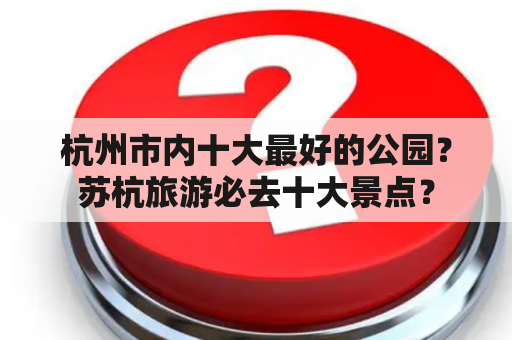 杭州市内十大最好的公园？苏杭旅游必去十大景点？